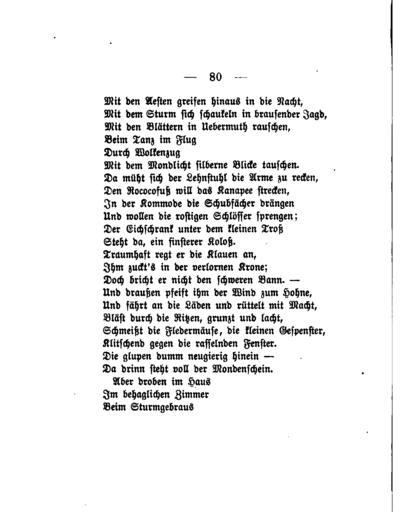 — 80 —

Mit den Aesten greifen hinaus in die Nacht,
Mit dem Sturm sich schaukeln in brausender Jagd,
Mit den Blättern in Uebermuth rauschen,
Beim Tanz im Flug
Durch Wolkenzug
Mit dem Mondlicht silberne Blicke tauschen.
Da müht sich der Lehnstuhl die Arme zu recken,
Den Rococofuß will das Kanapee strecken,
In der Kommode die Schubfächer drängen
Und wollen die rostigen Schlösser sprengen;
Der Eichschrank unter dem kleinen Troß
Steht da, ein finsterer Koloß.
Traumhaft regt er die Klauen an,
Ihm zuckt's in der verlornen Krone;
Doch bricht er nicht den schweren Bann. —
Und draußen pfeift ihm der Wind zum Hohne,
Und fährt an die Läden und rüttelt mit Macht,
Bläst durch die Ritzen, grunzt und lacht,
Schmeißt die Fledermäuse, die kleinen Gespenster,
Klitschend gegen die rasselnden Fenster.
Die glupen dumm neugierig hinein —
Da drinn steht voll der Mondenschein.
Aber droben im Haus
Im behaglichen Zimmer
Beim Sturmgebraus